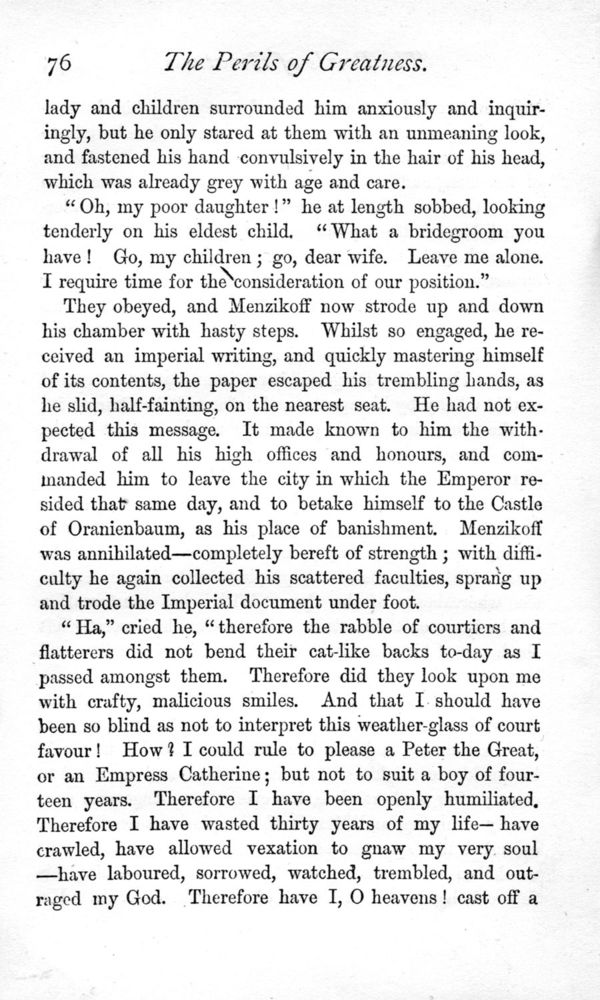 76 The Perils of Greatness.

lady and children surrounded him anxiously and inquiringly, but he only stared at them with an unmeaning look, and fastened his hand convulsively in the hair of his head, which was already grey with age and care.

"Oh, my poor daughter!" he at length sobbed, looking tenderly on his eldest child. "What a bridegroom you have! Go, my children; go, dear wife. Leave me alone. I require time for the consideration of our position."

They obeyed, and Menzikoff now strode up and down his chamber with hasty steps. Whilst so engaged, he received an imperial writing, and quickly mastering himself of its contents, the paper escaped his trembling hands, as he slid, half-fainting, on the nearest seat. He had not expected this message. It made known to him the withdrawal of all his high offices and honours, and commanded him to leave the city in which the Emperor resided that same day, and to betake himself to the Castle of Oranienbaum, as his place of banishment. Menzikoff was annihilated—completely bereft of strength; with difficulty he again collected his scattered faculties, sprang up and trode the Imperial document under foot.

"Ha," cried he, "therefore the rabble of courtiers and flatterers did not bend their cat-like backs to-day as I passed amongst them. Therefore did they look upon me with crafty, malicious smiles. And that I should have been so blind as not to interpret this weather-glass of court favour! How? I could rule to please a Peter the Great, or an Empress Catherine; but not to suit a boy of fourteen years. Therefore I have been openly humiliated. Therefore I have wasted thirty years of my life—have crawled, have allowed vexation to gnaw my very soul—have laboured, sorrowed, watched, trembled, and outraged my God. Therefore have I, O heavens! cast off a